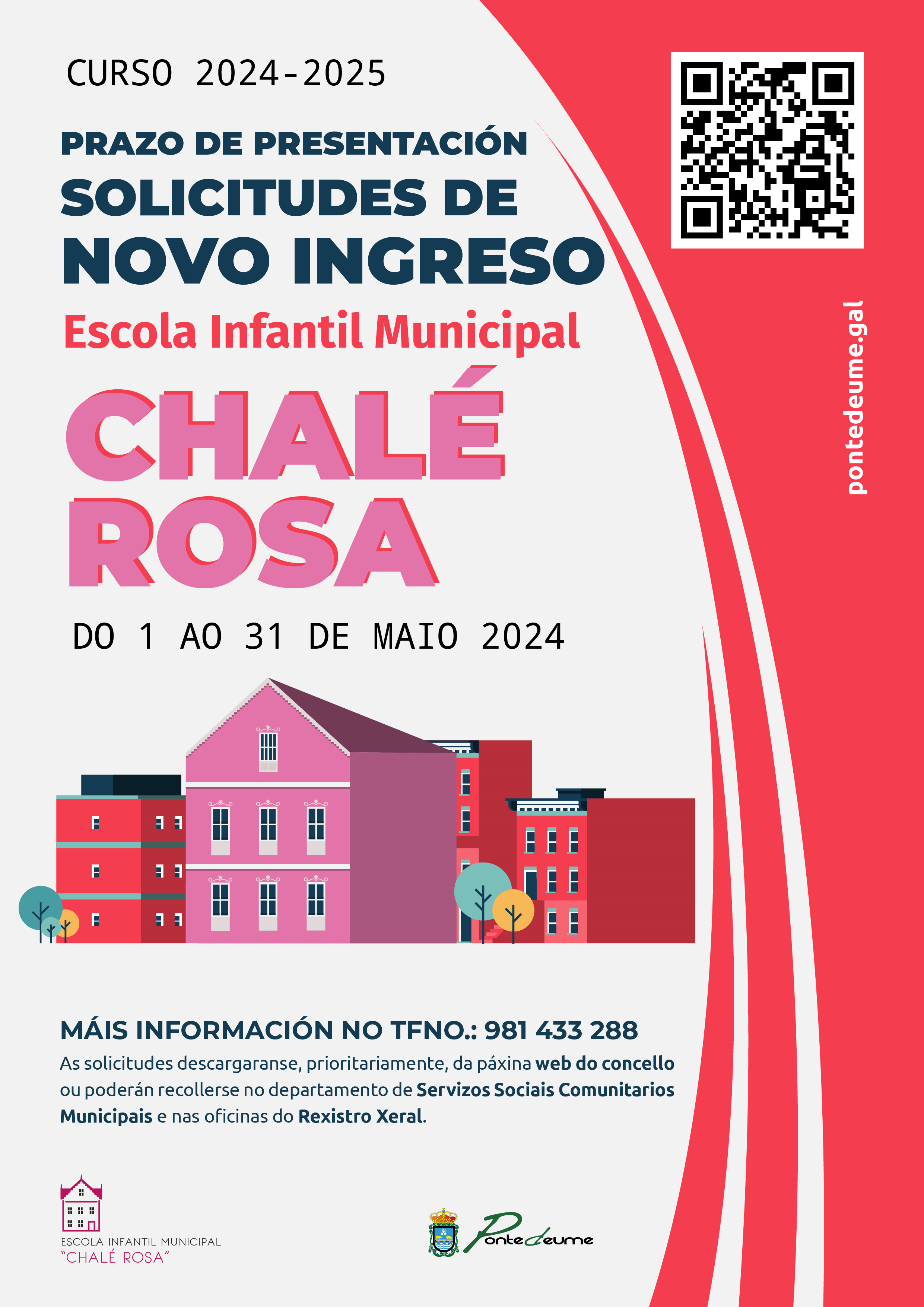 CURSO 2024-2025

PRAZO DE PRESENTACIÓN
SOLICITUDES DE NOVO INGRESO
Escola Infantil Municipal
CHALÉ ROSA

DO 1 AO 31 DE MAIO 2024

pontedeume.gal

MÁIS INFORMACIÓN NO TFNO.: 981 433 288
As solicitudes descargaranse, prioritariamente, da páxina web do concello ou poderán recollerse no departamento de Servizos Sociais Comunitarios Municipais e nas oficinas do Rexistro Xeral.

ESCOLA INFANTIL MUNICIPAL
"CHALÉ ROSA"

Pontedeume